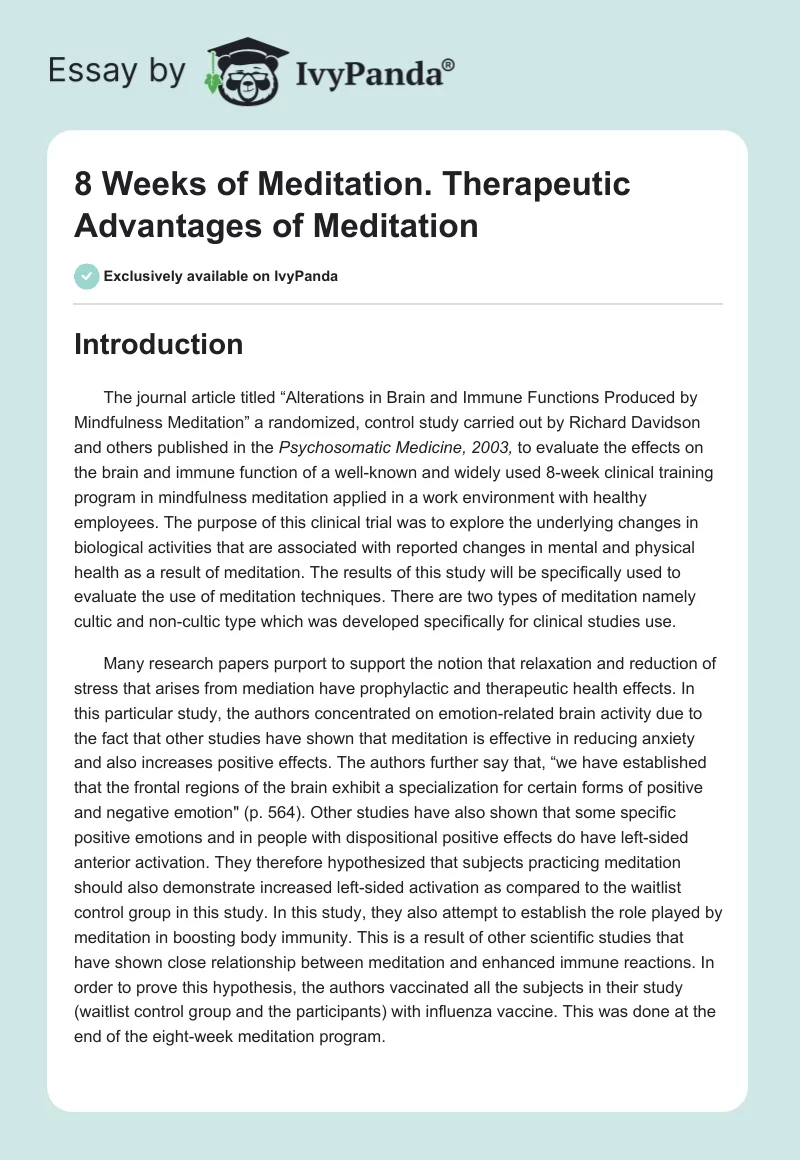 Essay by IvyPanda®

8 Weeks of Meditation. Therapeutic Advantages of Meditation

Exclusively available on IvyPanda

Introduction

The journal article titled “Alterations in Brain and Immune Functions Produced by Mindfulness Meditation” a randomized, control study carried out by Richard Davidson and others published in the Psychosomatic Medicine, 2003, to evaluate the effects on the brain and immune function of a well-known and widely used 8-week clinical training program in mindfulness meditation applied in a work environment with healthy employees. The purpose of this clinical trial was to explore the underlying changes in biological activities that are associated with reported changes in mental and physical health as a result of meditation. The results of this study will be specifically used to evaluate the use of meditation techniques. There are two types of meditation namely cultic and non-cultic type which was developed specifically for clinical studies use.

Many research papers purport to support the notion that relaxation and reduction of stress that arises from mediation have prophylactic and therapeutic health effects. In this particular study, the authors concentrated on emotion-related brain activity due to the fact that other studies have shown that meditation is effective in reducing anxiety and also increases positive effects. The authors further say that, “we have established that the frontal regions of the brain exhibit a specialization for certain forms of positive and negative emotion" (p. 564). Other studies have also shown that some specific positive emotions and in people with dispositional positive effects do have left-sided anterior activation. They therefore hypothesized that subjects practicing meditation should also demonstrate increased left-sided activation as compared to the waitlist control group in this study. In this study, they also attempt to establish the role played by meditation in boosting body immunity. This is a result of other scientific studies that have shown close relationship between meditation and enhanced immune reactions. In order to prove this hypothesis, the authors vaccinated all the subjects in their study (waitlist control group and the participants) with influenza vaccine. This was done at the end of the eight-week meditation program.